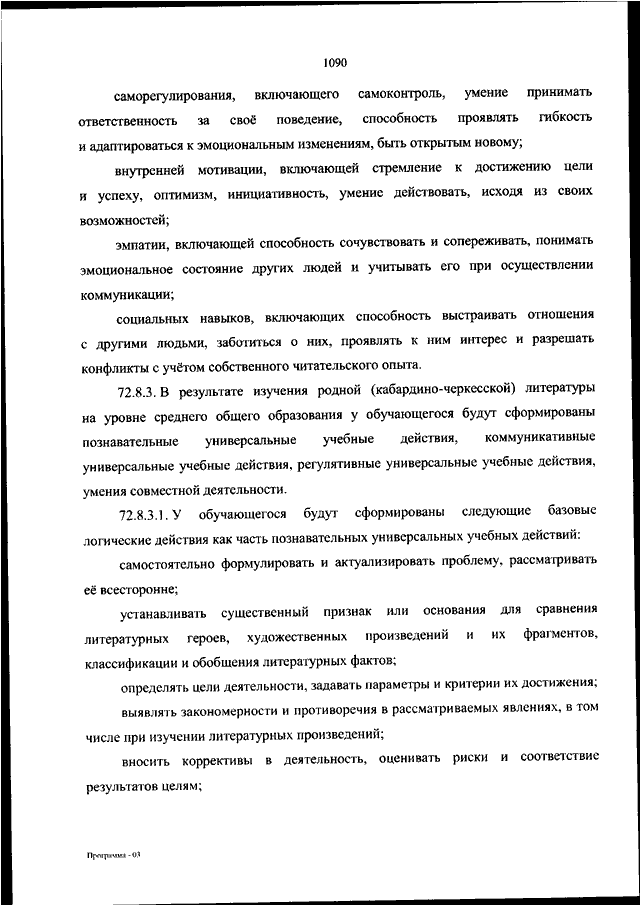 1090

саморегулирования, включающего самоконтроль, умение принимать ответственность за своё поведение, способность проявлять гибкость и адаптироваться к эмоциональным изменениям, быть открытым новому;

внутренней мотивации, включающей стремление к достижению цели и успеху, оптимизм, инициативность, умение действовать, исходя из своих возможностей;

эмпатии, включающей способность сочувствовать и сопереживать, понимать эмоциональное состояние других людей и учитывать его при осуществлении коммуникации;

социальных навыков, включающих способность выстраивать отношения с другими людьми, заботиться о них, проявлять к ним интерес и разрешать конфликты с учётом собственного читательского опыта.

72.8.3. В результате изучения родной (кабардино-черкесской) литературы на уровне среднего общего образования у обучающегося будут сформированы познавательные универсальные учебные действия, коммуникативные универсальные учебные действия, регулятивные универсальные учебные действия, умения совместной деятельности.

72.8.3.1. У обучающегося будут сформированы следующие базовые логические действия как часть познавательных универсальных учебных действий:

самостоятельно формулировать и актуализировать проблему, рассматривать её всесторонне;

устанавливать существенный признак или основания для сравнения литературных героев, художественных произведений и их фрагментов, классификации и обобщения литературных фактов;

определять цели деятельности, задавать параметры и критерии их достижения;

выявлять закономерности и противоречия в рассматриваемых явлениях, в том числе при изучении литературных произведений;

вносить коррективы в деятельность, оценивать риски и соответствие результатов целям;

Программа - 03